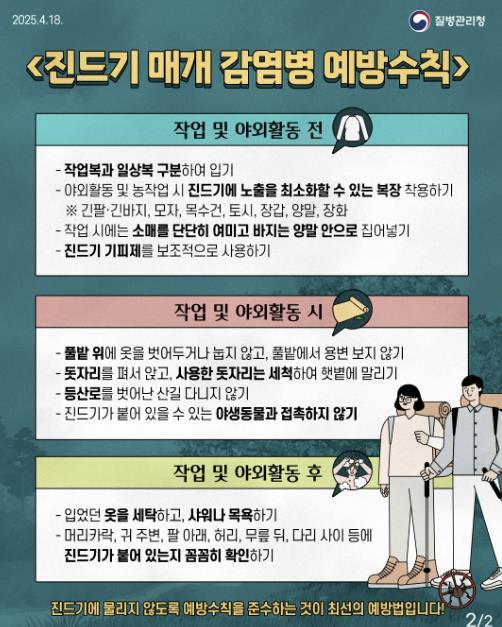 2025.4.18.

질병관리청

<진드기 매개 감염병 예방수칙>

작업 및 야외활동 전

- 작업복과 일상복 구분하여 입기
- 야외활동 및 농작업 시 진드기에 노출을 최소화할 수 있는 복장 착용하기
※ 긴팔·긴바지, 모자, 목수건, 토시, 장갑, 양말, 장화
- 작업 시에는 소매를 단단히 여미고 바지는 양말 안으로 집어넣기
- 진드기 기피제를 보조적으로 사용하기

작업 및 야외활동 시

- 풀밭 위에 옷을 벗어두거나 눕지 않고, 풀밭에서 용변 보지 않기
- 돗자리를 펴서 앉고, 사용한 돗자리는 세척하여 햇볕에 말리기
- 등산로를 벗어난 산길 다니지 않기
- 진드기가 붙어 있을 수 있는 야생동물과 접촉하지 않기

작업 및 야외활동 후

- 입었던 옷을 세탁하고, 샤워나 목욕하기
- 머리카락, 귀 주변, 팔 아래, 허리, 무릎 뒤, 다리 사이 등에 진드기가 붙어 있는지 꼼꼼히 확인하기

진드기에 물리지 않도록 예방수칙을 준수하는 것이 최선의 예방법입니다!

2/2